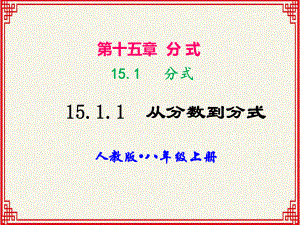 第十五章 分式

15.1 分式

15.1.1 从分数到分式

人教版•八年级上册